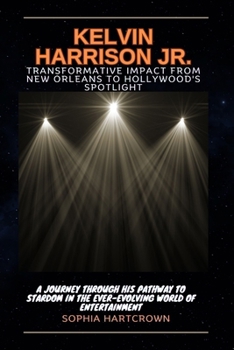 KELVIN HARRISON JR.

TRANSFORMATIVE IMPACT FROM NEW ORLEANS TO HOLLYWOOD'S SPOTLIGHT

A JOURNEY THROUGH HIS PATHWAY TO STARDOM IN THE EVER-EVOLVING WORLD OF ENTERTAINMENT

SOPHIA HARTCROWN